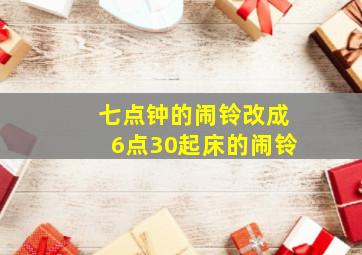 七点钟的闹铃改成
6点30起床的闹铃